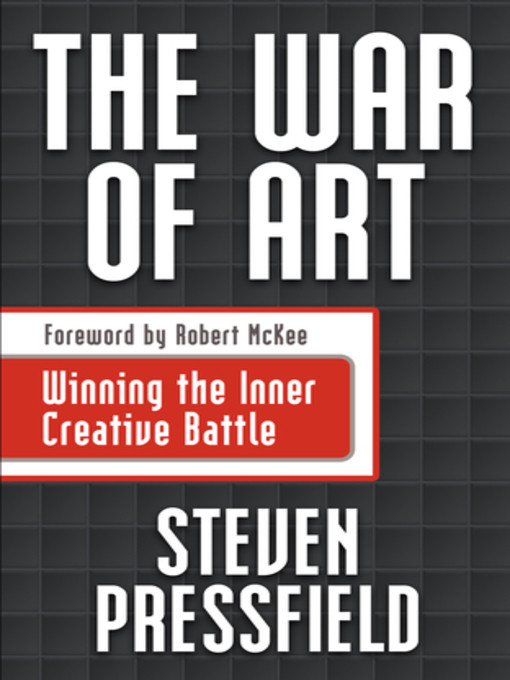 THE WAR OF ART

Foreword by Robert McKee

Winning the Inner Creative Battle

STEVEN PRESSFIELD